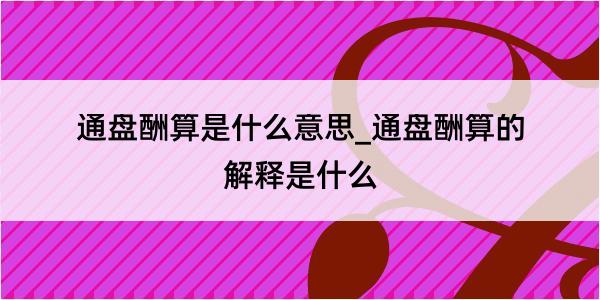 通盘酬算是什么意思_通盘酬算的解释是什么